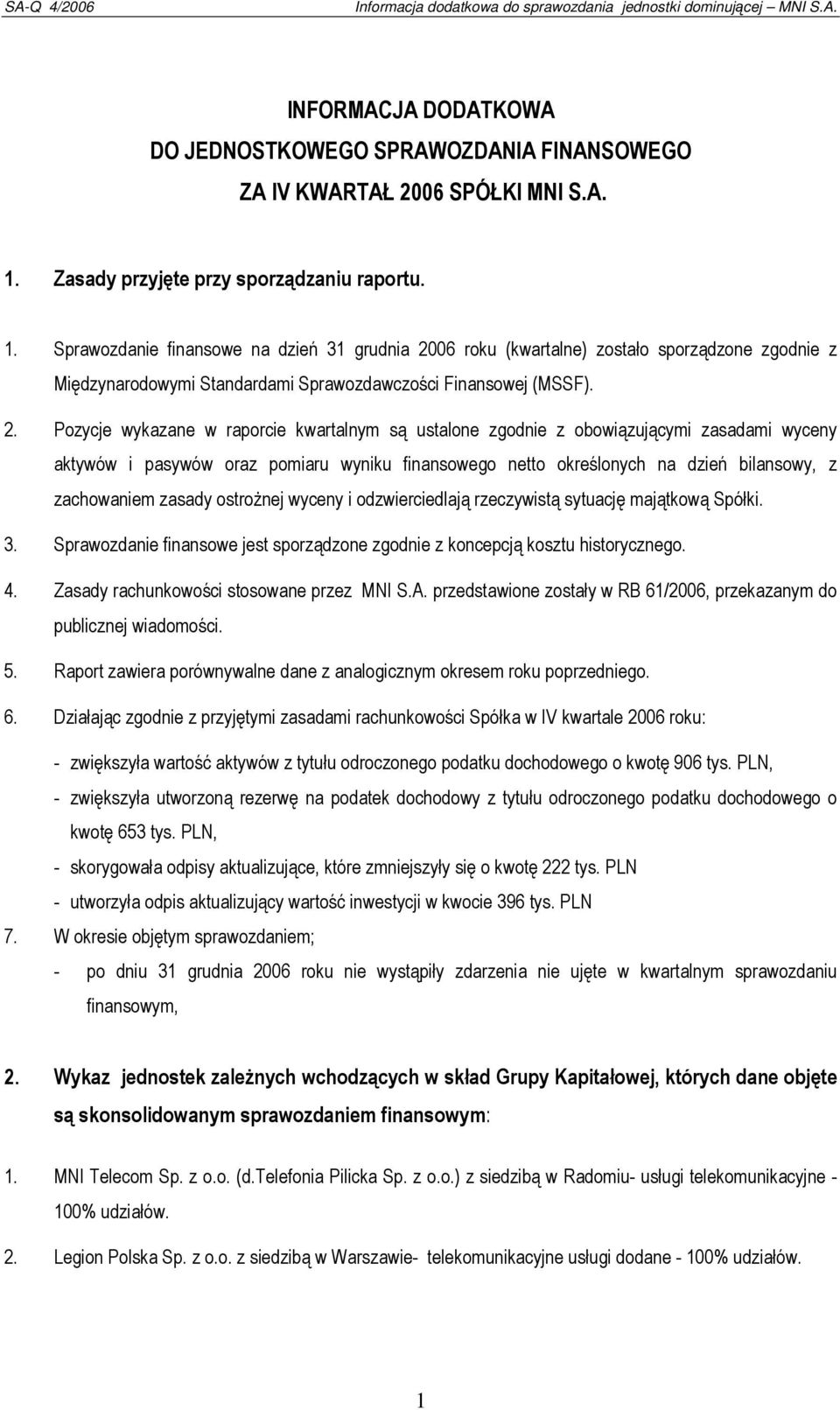 SA-Q 4/2006 Informacja dodatkowa do sprawozdania jednostki dominującej – MNI S.A.

INFORMACJA DODATKOWA
DO JEDNOSTKOWEGO SPRAWOZDANIA FINANSOWEGO
ZA IV KWARTAŁ 2006 SPÓŁKI MNI S.A.

1. Zasady przyjęte przy sporządzaniu raportu.

1. Sprawozdanie finansowe na dzień 31 grudnia 2006 roku (kwartalne) zostało sporządzone zgodnie z Międzynarodowymi Standardami Sprawozdawczości Finansowej (MSSF).

2. Pozycje wykazane w raporcie kwartalnym są ustalone zgodnie z obowiązującymi zasadami wyceny aktywów i pasywów oraz pomiaru wyniku finansowego netto określonych na dzień bilansowy, z zachowaniem zasady ostrożnej wyceny i odzwierciedlają rzeczywistą sytuację majątkową Spółki.

3. Sprawozdanie finansowe jest sporządzone zgodnie z koncepcją kosztu historycznego.

4. Zasady rachunkowości stosowane przez MNI S.A. przedstawione zostały w RB 61/2006, przekazanym do publicznej wiadomości.

5. Raport zawiera porównywalne dane z analogicznym okresem roku poprzedniego.

6. Działając zgodnie z przyjętymi zasadami rachunkowości Spółka w IV kwartale 2006 roku:

- zwiększyła wartość aktywów z tytułu odroczonego podatku dochodowego o kwotę 906 tys. PLN,
- zwiększyła utworzoną rezerwę na podatek dochodowy z tytułu odroczonego podatku dochodowego o kwotę 653 tys. PLN,
- skorygowała odpisy aktualizujące, które zmniejszyły się o kwotę 222 tys. PLN
- utworzyła odpis aktualizujący wartość inwestycji w kwocie 396 tys. PLN

7. W okresie objętym sprawozdaniem;
- po dniu 31 grudnia 2006 roku nie wystąpiły zdarzenia nie ujęte w kwartalnym sprawozdaniu finansowym,

2. Wykaz jednostek zależnych wchodzących w skład Grupy Kapitałowej, których dane objęte są skonsolidowanym sprawozdaniem finansowym:

1. MNI Telecom Sp. z o.o. (d.Telefonia Pilicka Sp. z o.o.) z siedzibą w Radomiu- usługi telekomunikacyjne - 100% udziałów.

2. Legion Polska Sp. z o.o. z siedzibą w Warszawie- telekomunikacyjne usługi dodane - 100% udziałów.

1